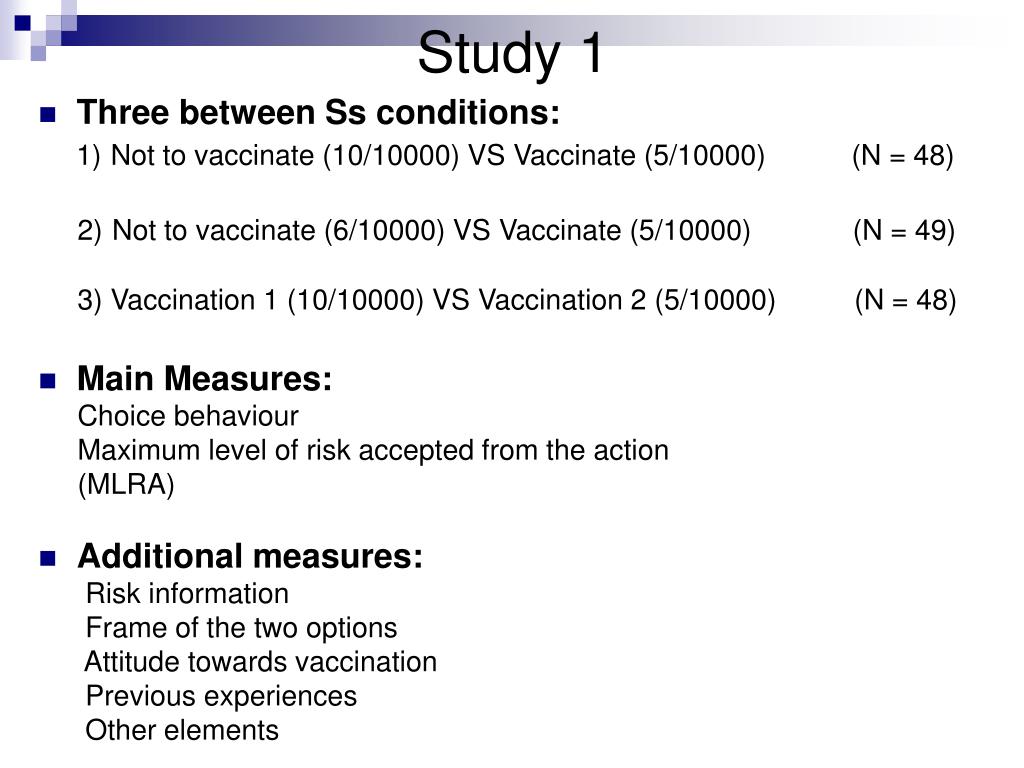 Study 1

Three between Ss conditions:

1) Not to vaccinate (10/10000) VS Vaccinate (5/10000) (N = 48)

2) Not to vaccinate (6/10000) VS Vaccinate (5/10000) (N = 49)

3) Vaccination 1 (10/10000) VS Vaccination 2 (5/10000) (N = 48)

Main Measures:
Choice behaviour
Maximum level of risk accepted from the action (MLRA)

Additional measures:
Risk information
Frame of the two options
Attitude towards vaccination
Previous experiences
Other elements